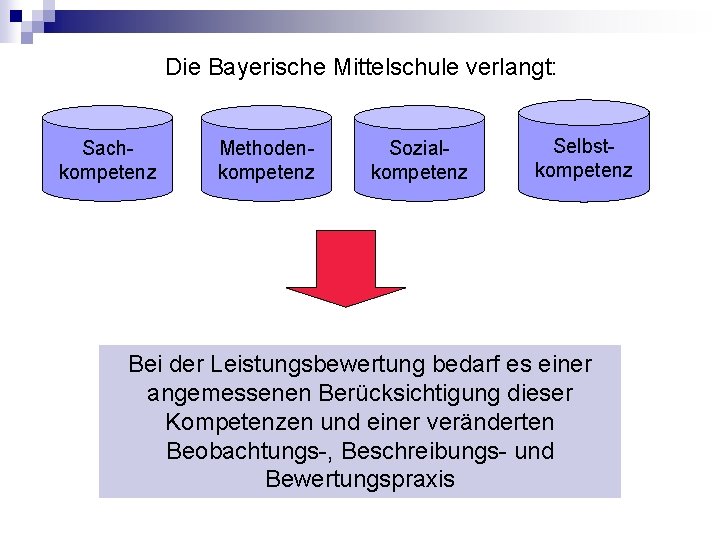 Die Bayerische Mittelschule verlangt:

Sachkompetenz

Methodenkompetenz

Sozialkompetenz

Selbstkompetenz

Bei der Leistungsbewertung bedarf es einer angemessenen Berücksichtigung dieser Kompetenzen und einer veränderten Beobachtungs-, Beschreibungs- und Bewertungspraxis